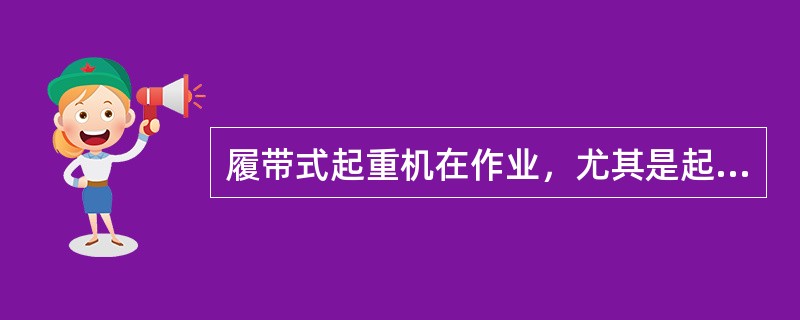 履带式起重机在作业，尤其是起...